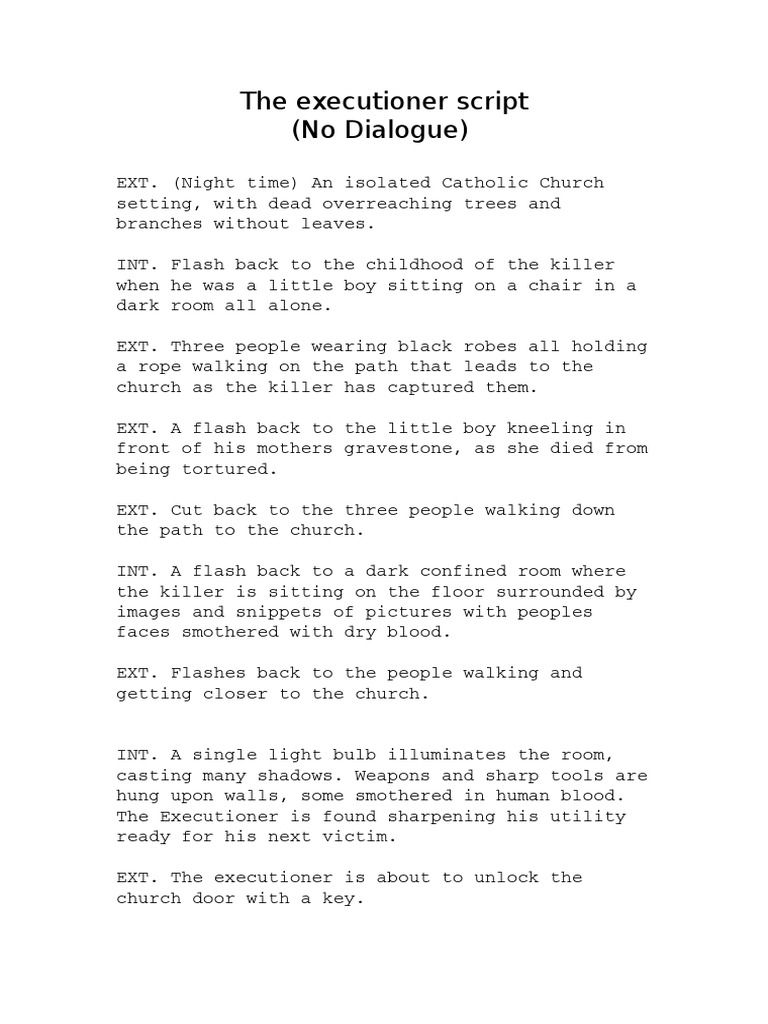 The executioner script
(No Dialogue)

EXT. (Night time) An isolated Catholic Church setting, with dead overreaching trees and branches without leaves.

INT. Flash back to the childhood of the killer when he was a little boy sitting on a chair in a dark room all alone.

EXT. Three people wearing black robes all holding a rope walking on the path that leads to the church as the killer has captured them.

EXT. A flash back to the little boy kneeling in front of his mothers gravestone, as she died from being tortured.

EXT. Cut back to the three people walking down the path to the church.

INT. A flash back to a dark confined room where the killer is sitting on the floor surrounded by images and snippets of pictures with peoples faces smothered with dry blood.

EXT. Flashes back to the people walking and getting closer to the church.

INT. A single light bulb illuminates the room, casting many shadows. Weapons and sharp tools are hung upon walls, some smothered in human blood. The Executioner is found sharpening his utility ready for his next victim.

EXT. The executioner is about to unlock the church door with a key.